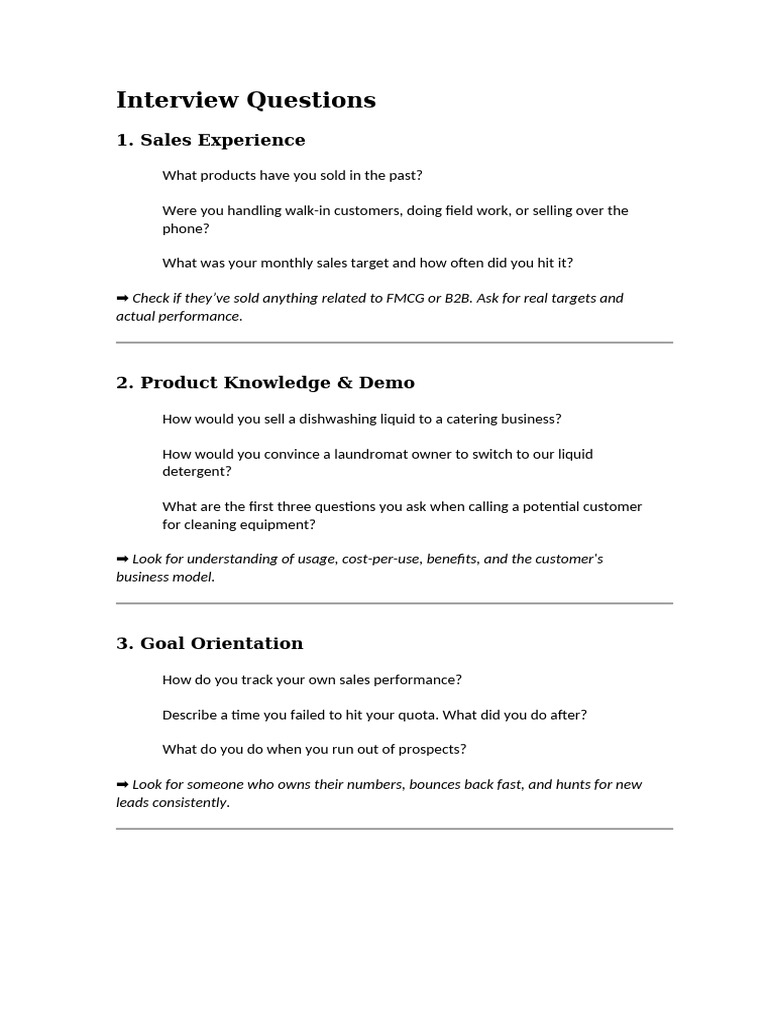 Interview Questions

1. Sales Experience

What products have you sold in the past?

Were you handling walk-in customers, doing field work, or selling over the phone?

What was your monthly sales target and how often did you hit it?

➡ Check if they've sold anything related to FMCG or B2B. Ask for real targets and actual performance.

2. Product Knowledge & Demo

How would you sell a dishwashing liquid to a catering business?

How would you convince a laundromat owner to switch to our liquid detergent?

What are the first three questions you ask when calling a potential customer for cleaning equipment?

➡ Look for understanding of usage, cost-per-use, benefits, and the customer's business model.

3. Goal Orientation

How do you track your own sales performance?

Describe a time you failed to hit your quota. What did you do after?

What do you do when you run out of prospects?

➡ Look for someone who owns their numbers, bounces back fast, and hunts for new leads consistently.